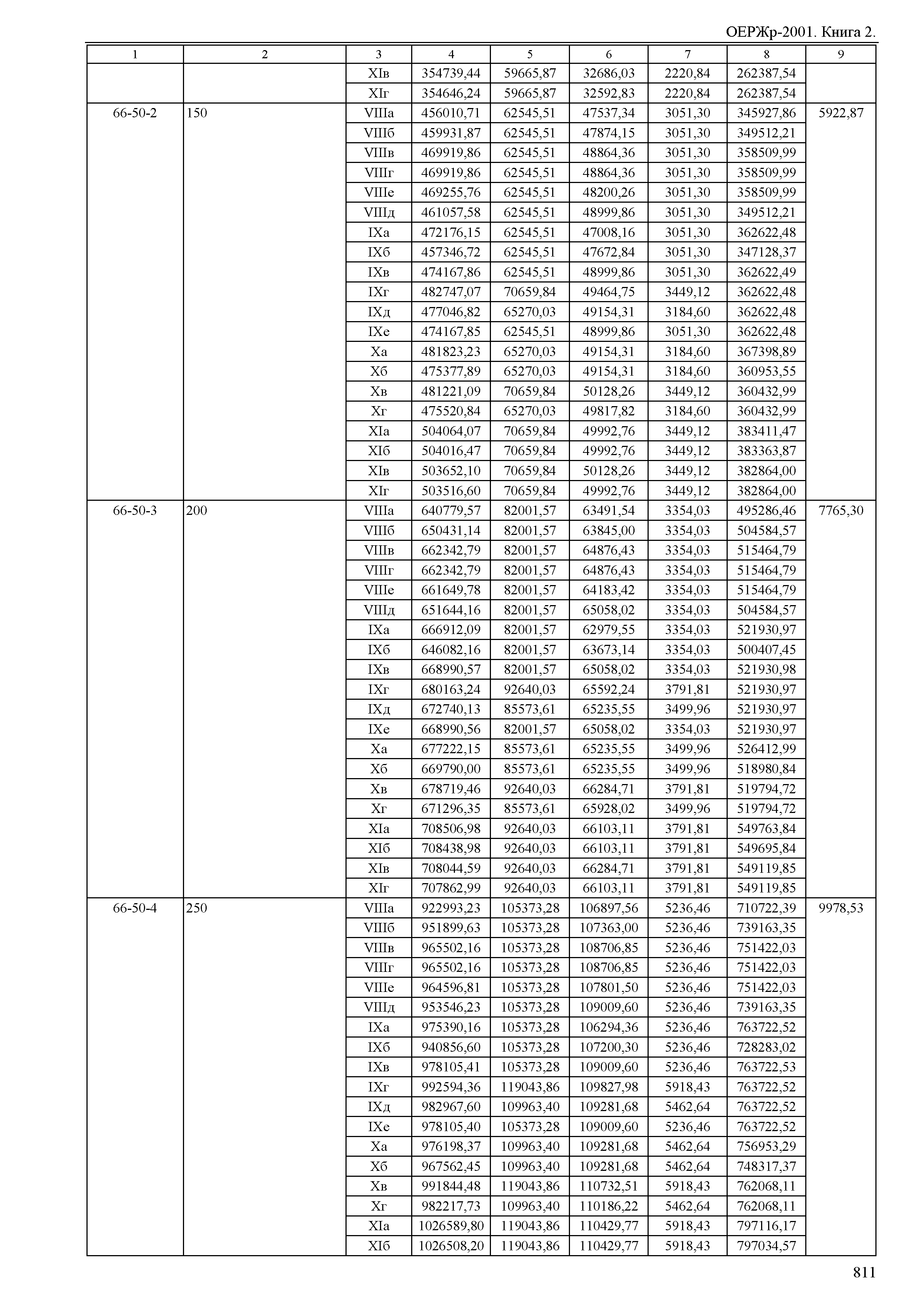 ОЕРЖр-2001. Книга 2.

| 1 | 2 | 3 | 4 | 5 | 6 | 7 | 8 | 9 |
|---|---|---|---|---|---|---|---|---|
| | | XIв | 354739,44 | 59665,87 | 32686,03 | 2220,84 | 262387,54 | |
| | | XIг | 354646,24 | 59665,87 | 32592,83 | 2220,84 | 262387,54 | |
| 66-50-2 | 150 | VIIIа | 456010,71 | 62545,51 | 47537,34 | 3051,30 | 345927,86 | 5922,87 |
| | | VIIIб | 459931,87 | 62545,51 | 47874,15 | 3051,30 | 349512,21 | |
| | | VIIIв | 469919,86 | 62545,51 | 48864,36 | 3051,30 | 358509,99 | |
| | | VIIIг | 469919,86 | 62545,51 | 48864,36 | 3051,30 | 358509,99 | |
| | | VIIIе | 469255,76 | 62545,51 | 48200,26 | 3051,30 | 358509,99 | |
| | | VIIIд | 461057,58 | 62545,51 | 48999,86 | 3051,30 | 349512,21 | |
| | | IXа | 472176,15 | 62545,51 | 47008,16 | 3051,30 | 362622,48 | |
| | | IXб | 457346,72 | 62545,51 | 47672,84 | 3051,30 | 347128,37 | |
| | | IXв | 474167,86 | 62545,51 | 48999,86 | 3051,30 | 362622,49 | |
| | | IXг | 482747,07 | 70659,84 | 49464,75 | 3449,12 | 362622,48 | |
| | | IXд | 477046,82 | 65270,03 | 49154,31 | 3184,60 | 362622,48 | |
| | | IXе | 474167,85 | 62545,51 | 48999,86 | 3051,30 | 362622,48 | |
| | | Xа | 481823,23 | 65270,03 | 49154,31 | 3184,60 | 367398,89 | |
| | | Xб | 475377,89 | 65270,03 | 49154,31 | 3184,60 | 360953,55 | |
| | | Xв | 481221,09 | 70659,84 | 50128,26 | 3449,12 | 360432,99 | |
| | | Xг | 475520,84 | 65270,03 | 49817,82 | 3184,60 | 360432,99 | |
| | | XIа | 504064,07 | 70659,84 | 49992,76 | 3449,12 | 383411,47 | |
| | | XIб | 504016,47 | 70659,84 | 49992,76 | 3449,12 | 383363,87 | |
| | | XIв | 503652,10 | 70659,84 | 50128,26 | 3449,12 | 382864,00 | |
| | | XIг | 503516,60 | 70659,84 | 49992,76 | 3449,12 | 382864,00 | |
| 66-50-3 | 200 | VIIIа | 640779,57 | 82001,57 | 63491,54 | 3354,03 | 495286,46 | 7765,30 |
| | | VIIIб | 650431,14 | 82001,57 | 63845,00 | 3354,03 | 504584,57 | |
| | | VIIIв | 662342,79 | 82001,57 | 64876,43 | 3354,03 | 515464,79 | |
| | | VIIIг | 662342,79 | 82001,57 | 64876,43 | 3354,03 | 515464,79 | |
| | | VIIIе | 661649,78 | 82001,57 | 64183,42 | 3354,03 | 515464,79 | |
| | | VIIIд | 651644,16 | 82001,57 | 65058,02 | 3354,03 | 504584,57 | |
| | | IXа | 666912,09 | 82001,57 | 62979,55 | 3354,03 | 521930,97 | |
| | | IXб | 646082,16 | 82001,57 | 63673,14 | 3354,03 | 500407,45 | |
| | | IXв | 668990,57 | 82001,57 | 65058,02 | 3354,03 | 521930,98 | |
| | | IXг | 680163,24 | 92640,03 | 65592,24 | 3791,81 | 521930,97 | |
| | | IXд | 672740,13 | 85573,61 | 65235,55 | 3499,96 | 521930,97 | |
| | | IXе | 668990,56 | 82001,57 | 65058,02 | 3354,03 | 521930,97 | |
| | | Xа | 677222,15 | 85573,61 | 65235,55 | 3499,96 | 526412,99 | |
| | | Xб | 669790,00 | 85573,61 | 65235,55 | 3499,96 | 518980,84 | |
| | | Xв | 678719,46 | 92640,03 | 66284,71 | 3791,81 | 519794,72 | |
| | | Xг | 671296,35 | 85573,61 | 65928,02 | 3499,96 | 519794,72 | |
| | | XIа | 708506,98 | 92640,03 | 66103,11 | 3791,81 | 549763,84 | |
| | | XIб | 708438,98 | 92640,03 | 66103,11 | 3791,81 | 549695,84 | |
| | | XIв | 708044,59 | 92640,03 | 66284,71 | 3791,81 | 549119,85 | |
| | | XIг | 707862,99 | 92640,03 | 66103,11 | 3791,81 | 549119,85 | |
| 66-50-4 | 250 | VIIIа | 922993,23 | 105373,28 | 106897,56 | 5236,46 | 710722,39 | 9978,53 |
| | | VIIIб | 951899,63 | 105373,28 | 107363,00 | 5236,46 | 739163,35 | |
| | | VIIIв | 965502,16 | 105373,28 | 108706,85 | 5236,46 | 751422,03 | |
| | | VIIIг | 965502,16 | 105373,28 | 108706,85 | 5236,46 | 751422,03 | |
| | | VIIIе | 964596,81 | 105373,28 | 107801,50 | 5236,46 | 751422,03 | |
| | | VIIIд | 953546,23 | 105373,28 | 109009,60 | 5236,46 | 739163,35 | |
| | | IXа | 975390,16 | 105373,28 | 106294,36 | 5236,46 | 763722,52 | |
| | | IXб | 940856,60 | 105373,28 | 107200,30 | 5236,46 | 728283,02 | |
| | | IXв | 978105,41 | 105373,28 | 109009,60 | 5236,46 | 763722,53 | |
| | | IXг | 992594,36 | 119043,86 | 109827,98 | 5918,43 | 763722,52 | |
| | | IXд | 982967,60 | 109963,40 | 109281,68 | 5462,64 | 763722,52 | |
| | | IXе | 978105,40 | 105373,28 | 109009,60 | 5236,46 | 763722,52 | |
| | | Xа | 976198,37 | 109963,40 | 109281,68 | 5462,64 | 756953,29 | |
| | | Xб | 967562,45 | 109963,40 | 109281,68 | 5462,64 | 748317,37 | |
| | | Xв | 991844,48 | 119043,86 | 110732,51 | 5918,43 | 762068,11 | |
| | | Xг | 982217,73 | 109963,40 | 110186,22 | 5462,64 | 762068,11 | |
| | | XIа | 1026589,80 | 119043,86 | 110429,77 | 5918,43 | 797116,17 | |
| | | XIб | 1026508,20 | 119043,86 | 110429,77 | 5918,43 | 797034,57 | |

811